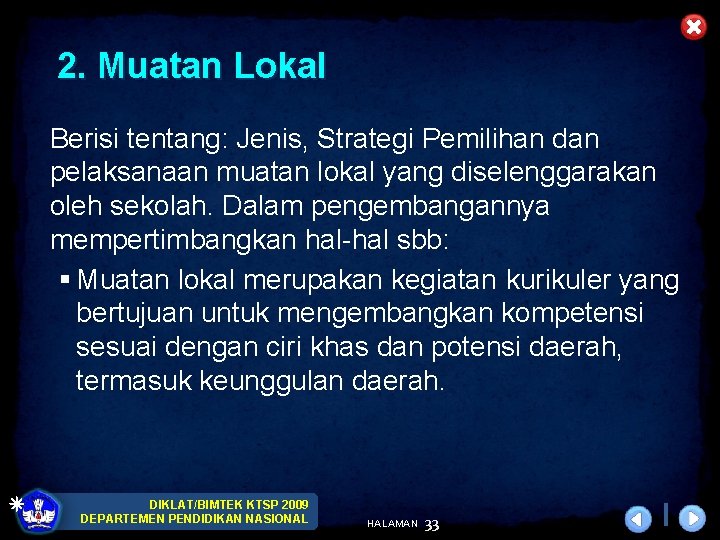 2. Muatan Lokal

Berisi tentang: Jenis, Strategi Pemilihan dan pelaksanaan muatan lokal yang diselenggarakan oleh sekolah. Dalam pengembangannya mempertimbangkan hal-hal sbb:

▪ Muatan lokal merupakan kegiatan kurikuler yang bertujuan untuk mengembangkan kompetensi sesuai dengan ciri khas dan potensi daerah, termasuk keunggulan daerah.

DIKLAT/BIMTEK KTSP 2009
DEPARTEMEN PENDIDIKAN NASIONAL

HALAMAN 33